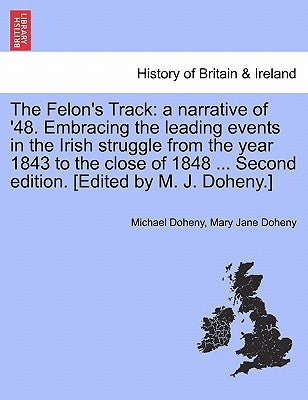 BRITISH LIBRARY

History of Britain & Ireland

The Felon's Track: a narrative of '48. Embracing the leading events in the Irish struggle from the year 1843 to the close of 1848 ... Second edition. [Edited by M. J. Doheny.]

Michael Doheny, Mary Jane Doheny